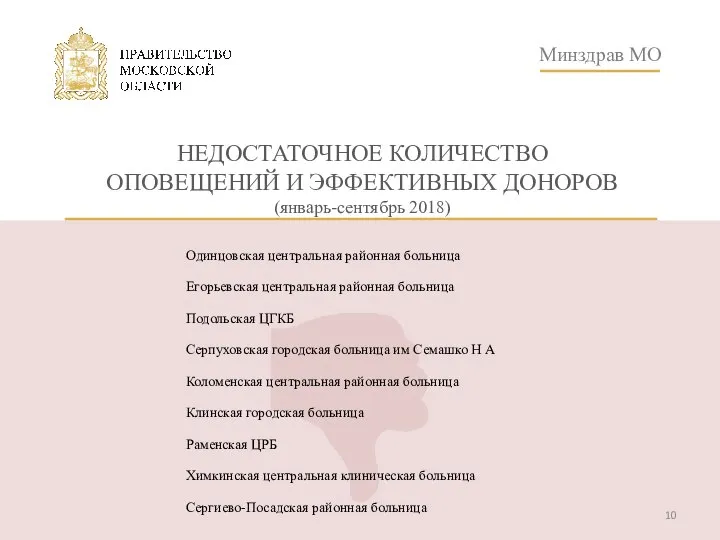 ПРАВИТЕЛЬСТВО
МОСКОВСКОЙ
ОБЛАСТИ

Минздрав МО

НЕДОСТАТОЧНОЕ КОЛИЧЕСТВО ОПОВЕЩЕНИЙ И ЭФФЕКТИВНЫХ ДОНОРОВ
(январь-сентябрь 2018)

Одинцовская центральная районная больница

Егорьевская центральная районная больница

Подольская ЦГКБ

Серпуховская городская больница им Семашко Н А

Коломенская центральная районная больница

Клинская городская больница

Раменская ЦРБ

Химкинская центральная клиническая больница

Сергиево-Посадская районная больница

10